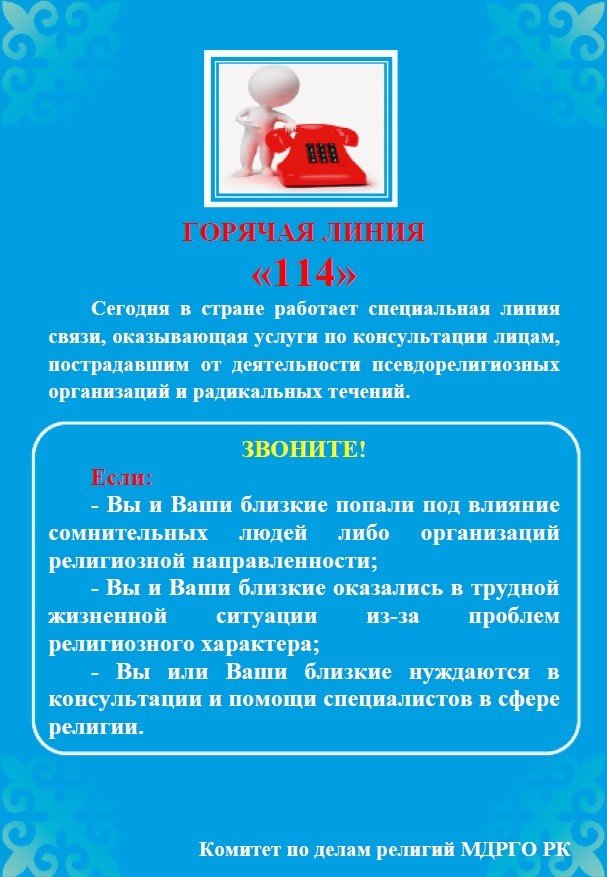 ГОРЯЧАЯ ЛИНИЯ
«114»

Сегодня в стране работает специальная линия связи, оказывающая услуги по консультации лицам, пострадавшим от деятельности псевдорелигиозных организаций и радикальных течений.

ЗВОНИТЕ!

Если:

- Вы и Ваши близкие попали под влияние сомнительных людей либо организаций религиозной направленности;

- Вы и Ваши близкие оказались в трудной жизненной ситуации из-за проблем религиозного характера;

- Вы или Ваши близкие нуждаются в консультации и помощи специалистов в сфере религии.

Комитет по делам религий МДРГО РК